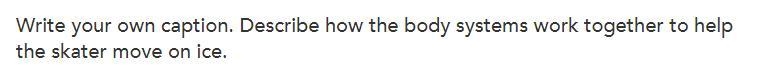 Write your own caption. Describe how the body systems work together to help the skater move on ice.